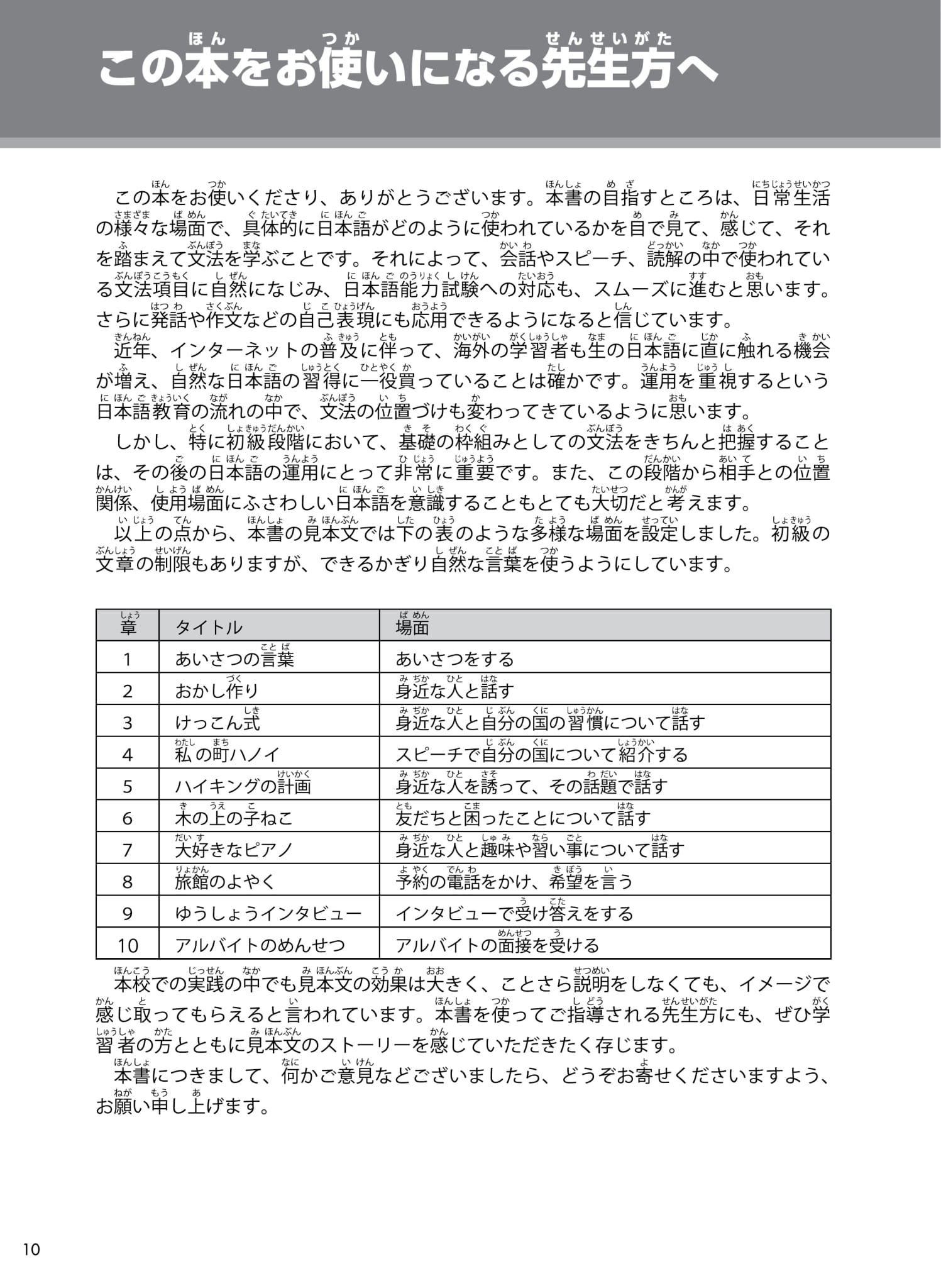 この本をお使いになる先生方へ

この本をお使いくださり、ありがとうございます。本書の目指すところは、日常生活の様々な場面で、具体的に日本語がどのように使われているかを目で見て、感じて、それを踏まえて文法を学ぶことです。それによって、会話やスピーチ、読解の中で使われている文法項目に自然になじみ、日本語能力試験への対応も、スムーズに進むと思います。さらに発話や作文などの自己表現にも応用できるようになると信じています。

近年、インターネットの普及に伴って、海外の学習者も生の日本語に直に触れる機会が増え、自然な日本語の習得に一役買っていることは確かです。運用を重視するという日本語教育の流れの中で、文法の位置づけも変わってきているように思います。

しかし、特に初級段階において、基礎の枠組みとしての文法をきちんと把握することは、その後の日本語の運用にとって非常に重要です。また、この段階から相手との位置関係、使用場面にふさわしい日本語を意識することもとても大切だと考えます。

以上の点から、本書の見本文では下の表のような多様な場面を設定しました。初級の文章の制限もありますが、できるかぎり自然な言葉を使うようにしています。

| 章 | タイトル | 場面 |
|---|---|---|
| 1 | あいさつの言葉 | あいさつをする |
| 2 | おかし作り | 身近な人と話す |
| 3 | けっこん式 | 身近な人と自分の国の習慣について話す |
| 4 | 私の町ハノイ | スピーチで自分の国について紹介する |
| 5 | ハイキングの計画 | 身近な人を誘って、その話題で話す |
| 6 | 木の上の子ねこ | 友だちと困ったことについて話す |
| 7 | 大好きなピアノ | 身近な人と趣味や習い事について話す |
| 8 | 旅館のよやく | 予約の電話をかけ、希望を言う |
| 9 | ゆうしょうインタビュー | インタビューで受け答えをする |
| 10 | アルバイトのめんせつ | アルバイトの面接を受ける |

本校での実践の中でも見本文の効果は大きく、ことさら説明をしなくても、イメージで感じ取ってもらえると言われています。本書を使ってご指導される先生方にも、ぜひ学習者の方とともに見本文のストーリーを感じていただきたく存じます。

本書につきまして、何かご意見などございましたら、どうぞお寄せくださいますよう、お願い申し上げます。

10